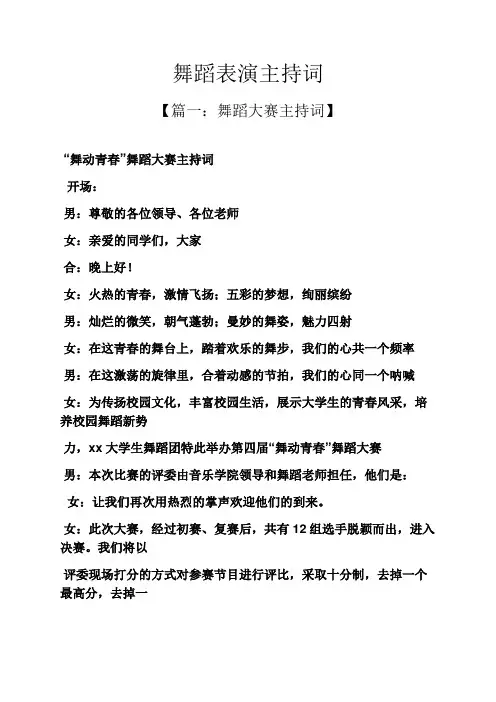 舞蹈表演主持词

【篇一：舞蹈大赛主持词】

“舞动青春”舞蹈大赛主持词

开场：

男：尊敬的各位领导、各位老师

女：亲爱的同学们，大家

合：晚上好！

女：火热的青春，激情飞扬；五彩的梦想，绚丽缤纷

男：灿烂的微笑，朝气蓬勃；曼妙的舞姿，魅力四射

女：在这青春的舞台上，踏着欢乐的舞步，我们的心共一个频率

男：在这激荡的旋律里，合着动感的节拍，我们的心同一个呐喊

女：为传扬校园文化，丰富校园生活，展示大学生的青春风采，培养校园舞蹈新势

力，xx 大学生舞蹈团特此举办第四届“舞动青春”舞蹈大赛

男：本次比赛的评委由音乐学院领导和舞蹈老师担任，他们是：

女：让我们再次用热烈的掌声欢迎他们的到来。

女：此次大赛，经过初赛、复赛后，共有 12 组选手脱颖而出，进入决赛。我们将以

评委现场打分的方式对参赛节目进行评比，采取十分制，去掉一个最高分，去掉一